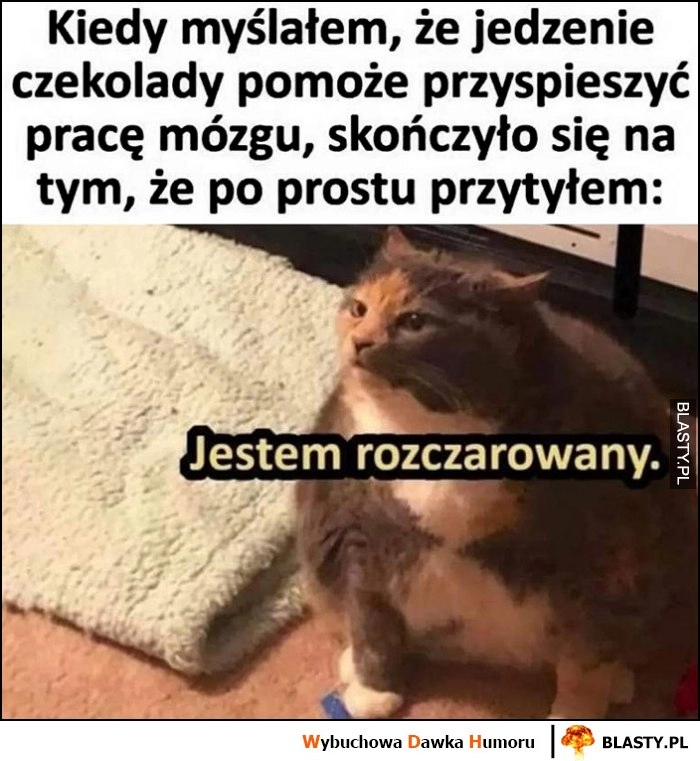 Kiedy myślałem, że jedzenie czekolady pomoże przyspieszyć pracę mózgu, skończyło się na tym, że po prostu przytyłem:

Jestem rozczarowany.

BLASTY.PL

Wybuchowa Dawka Humoru | BLASTY.PL